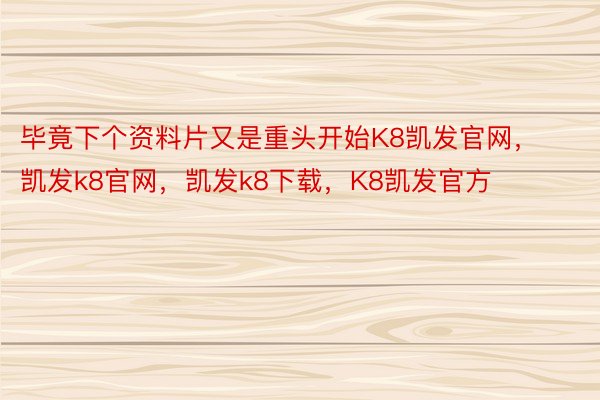 毕竟下个资料片又是重头开始K8凯发官网，凯发k8官网，凯发k8下载，K8凯发官方